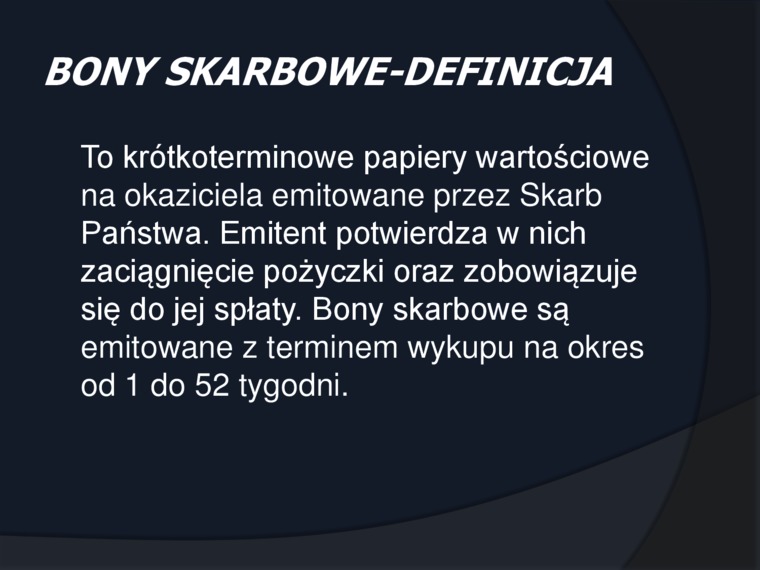 BONY SKARBOWE-DEFINICJA

To krótkoterminowe papiery wartościowe na okaziciela emitowane przez Skarb Państwa. Emitent potwierdza w nich zaciągnięcie pożyczki oraz zobowiązuje się do jej spłaty. Bony skarbowe są emitowane z terminem wykupu na okres od 1 do 52 tygodni.